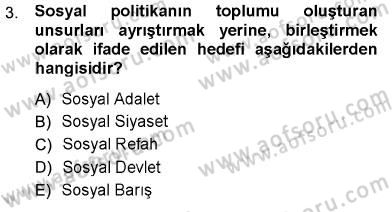 3. Sosyal politikanın toplumu oluşturan unsurları ayrıştırmak yerine, birleştirmek olarak ifade edilen hedefi aşağıdakilerden hangisidir?

A) Sosyal Adalet
B) Sosyal Siyaset
C) Sosyal Refah
D) Sosyal Devlet
E) Sosyal Barış

www.aofsoru.com